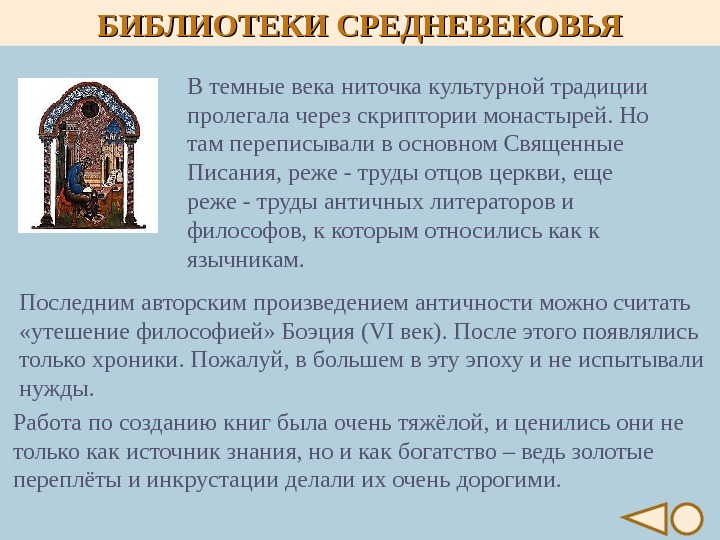 БИБЛИОТЕКИ СРЕДНЕВЕКОВЬЯ

В темные века ниточка культурной традиции пролегала через скриптории монастырей. Но там переписывали в основном Священные Писания, реже - труды отцов церкви, еще реже - труды античных литераторов и философов, к которым относились как к язычникам.

Последним авторским произведением античности можно считать «утешение философией» Боэция (VI век). После этого появлялись только хроники. Пожалуй, в большем в эту эпоху и не испытывали нужды.

Работа по созданию книг была очень тяжёлой, и ценились они не только как источник знания, но и как богатство – ведь золотые переплёты и инкрустации делали их очень дорогими.